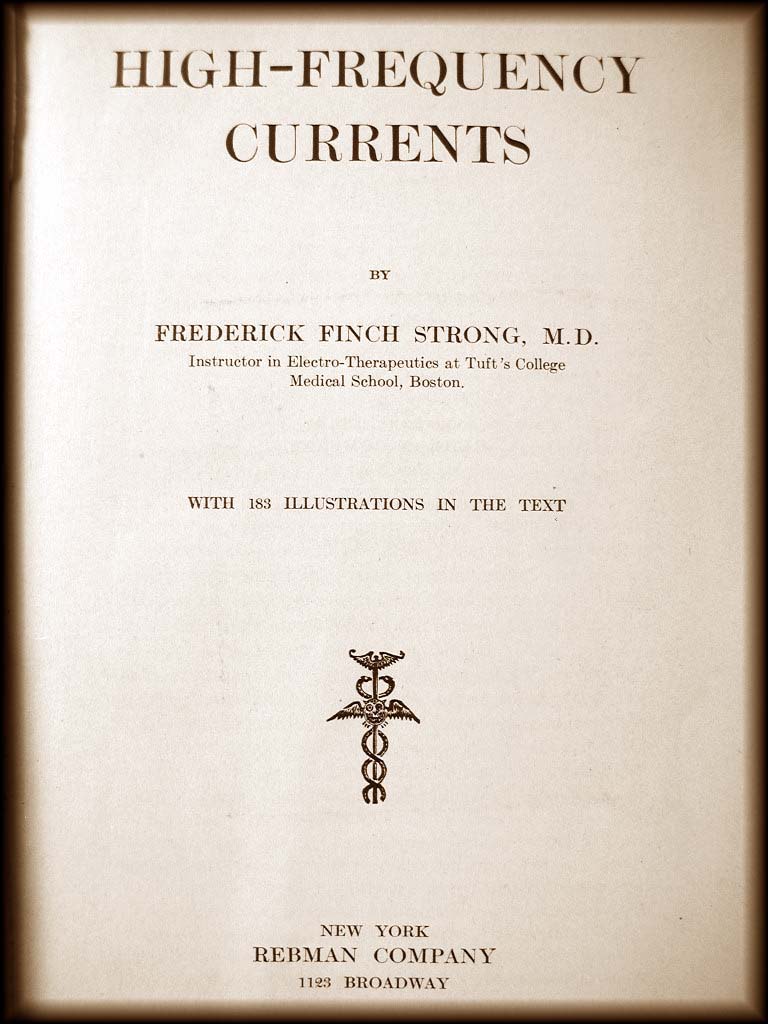 HIGH-FREQUENCY CURRENTS

BY

FREDERICK FINCH STRONG, M.D.
Instructor in Electro-Therapeutics at Tuft's College Medical School, Boston.

WITH 183 ILLUSTRATIONS IN THE TEXT

NEW YORK
REBMAN COMPANY
1123 BROADWAY